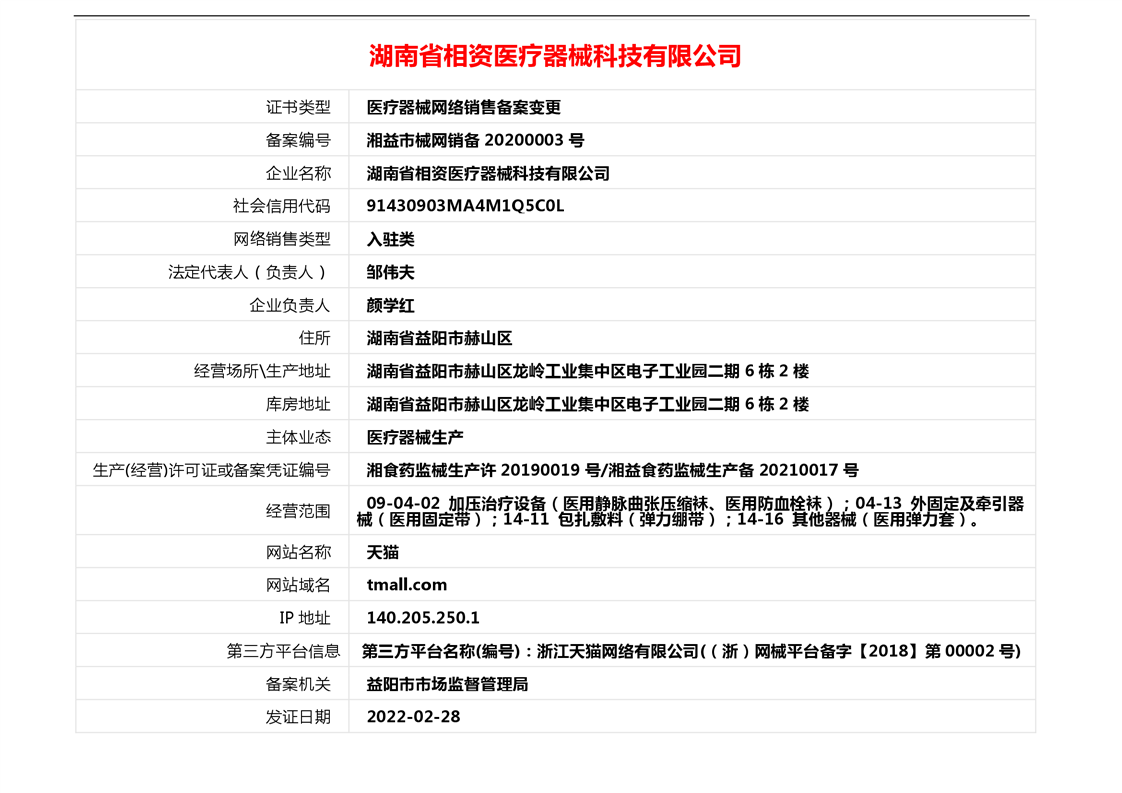 湖南省相资医疗器械科技有限公司

证书类型 医疗器械网络销售备案变更
备案编号 湘益市械网销备20200003号
企业名称 湖南省相资医疗器械科技有限公司
社会信用代码 91430903MA4M1Q5C0L
网络销售类型 入驻类
法定代表人（负责人） 邹伟夫
企业负责人 颜学红
住所 湖南省益阳市赫山区
经营场所\生产地址 湖南省益阳市赫山区龙岭工业集中区电子工业园二期6栋2楼
库房地址 湖南省益阳市赫山区龙岭工业集中区电子工业园二期6栋2楼
主体业态 医疗器械生产
生产(经营)许可证或备案凭证编号 湘食药监械生产许20190019号/湘益食药监械生产备20210017号
经营范围 09-04-02 加压治疗设备（医用静脉曲张压缩袜、医用防血栓袜）；04-13 外固定及牵引器械（医用固定带）；14-11 包扎敷料（弹力绷带）；14-16 其他器械（医用弹力套）。
网站名称 天猫
网站域名 tmall.com
IP地址 140.205.250.1
第三方平台信息 第三方平台名称(编号)：浙江天猫网络有限公司((浙)网械平台备字【2018】第00002号)
备案机关 益阳市市场监督管理局
发证日期 2022-02-28